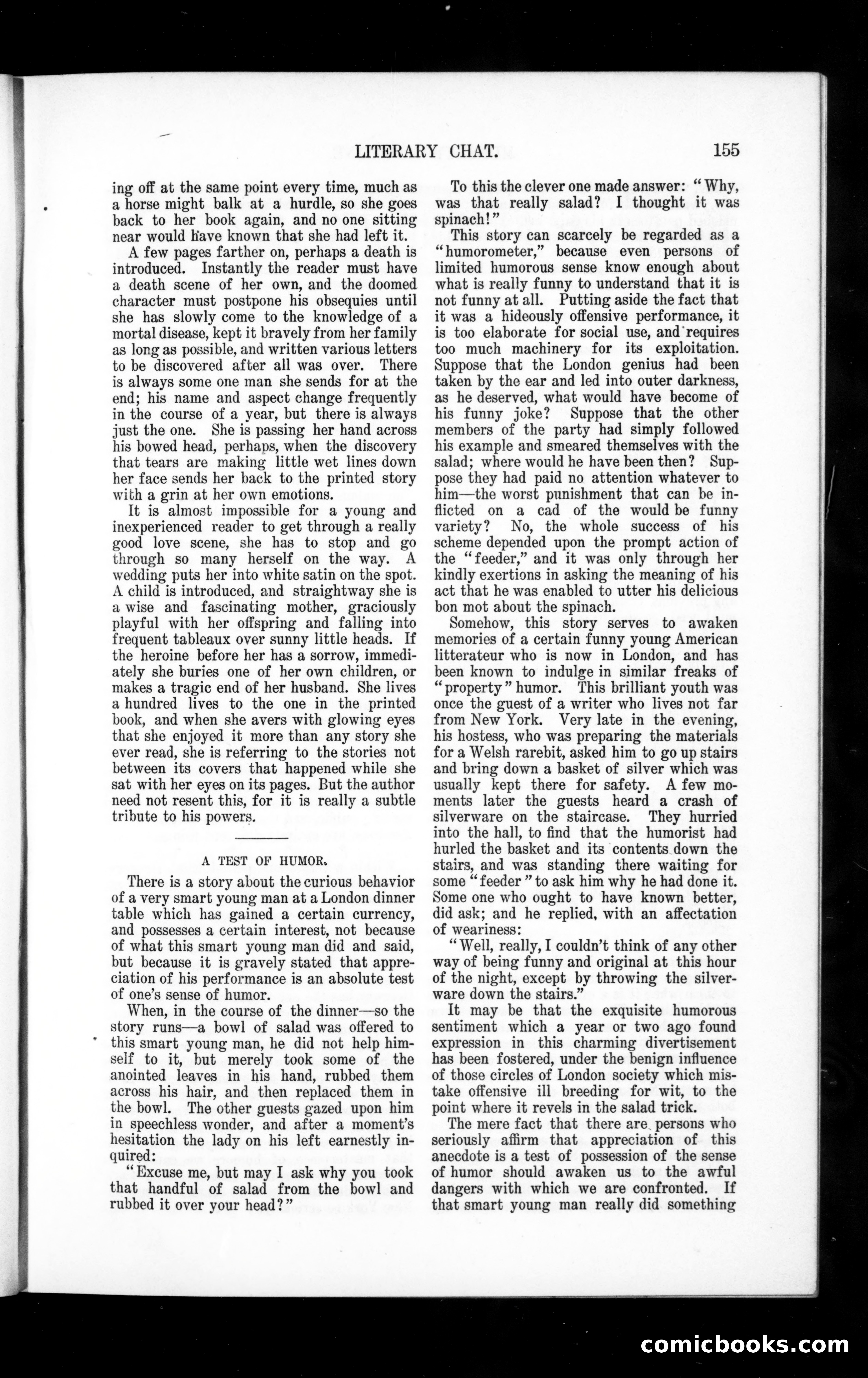 LITERARY CHAT. 155

ing off at the same point every time, much as a horse might balk at a hurdle, so she goes back to her book again, and no one sitting near would have known that she had left it.

A few pages farther on, perhaps a death is introduced. Instantly the reader must have a death scene of her own, and the doomed character must postpone his obsequies until she has slowly come to the knowledge of a mortal disease, kept it bravely from her family as long as possible, and written various letters to be discovered after all was over. There is always some one man she sends for at the end; his name and aspect change frequently in the course of a year, but there is always just the one. She is passing her hand across his bowed head, perhaps, when the discovery that tears are making little wet lines down her face sends her back to the printed story with a grin at her own emotions.

It is almost impossible for a young and inexperienced reader to get through a really good love scene, she has to stop and go through so many herself on the way. A wedding puts her into white satin on the spot. A child is introduced, and straightway she is a wise and fascinating mother, graciously playful with her offspring and falling into frequent tableaux over sunny little heads. If the heroine before her has a sorrow, immediately she buries one of her own children, or makes a tragic end of her husband. She lives a hundred lives to the one in the printed book, and when she avers with glowing eyes that she enjoyed it more than any story she ever read, she is referring to the stories not between its covers that happened while she sat with her eyes on its pages. But the author need not resent this, for it is really a subtle tribute to his powers.

A TEST OF HUMOR.

There is a story about the curious behavior of a very smart young man at a London dinner table which has gained a certain currency, and possesses a certain interest, not because of what this smart young man did and said, but because it is gravely stated that appreciation of his performance is an absolute test of one's sense of humor.

When, in the course of the dinner—so the story runs—a bowl of salad was offered to this smart young man, he did not help himself to it, but merely took some of the anointed leaves in his hand, rubbed them across his hair, and then replaced them in the bowl. The other guests gazed upon him in speechless wonder, and after a moment's hesitation the lady on his left earnestly inquired:

"Excuse me, but may I ask why you took that handful of salad from the bowl and rubbed it over your head?"

To this the clever one made answer: "Why, was that really salad? I thought it was spinach!"

This story can scarcely be regarded as a "humorometer," because even persons of limited humorous sense know enough about what is really funny to understand that it is not funny at all. Putting aside the fact that it was a hideously offensive performance, it is too elaborate for social use, and requires too much machinery for its exploitation. Suppose that the London genius had been taken by the ear and led into outer darkness, as he deserved, what would have become of his funny joke? Suppose that the other members of the party had simply followed his example and smeared themselves with the salad; where would he have been then? Suppose they had paid no attention whatever to him—the worst punishment that can be inflicted on a cad of the would be funny variety? No, the whole success of his scheme depended upon the prompt action of the "feeder," and it was only through her kindly exertions in asking the meaning of his act that he was enabled to utter his delicious bon mot about the spinach.

Somehow, this story serves to awaken memories of a certain funny young American litterateur who is now in London, and has been known to indulge in similar freaks of "property" humor. This brilliant youth was once the guest of a writer who lives not far from New York. Very late in the evening, his hostess, who was preparing the materials for a Welsh rarebit, asked him to go up stairs and bring down a basket of silver which was usually kept there for safety. A few moments later the guests heard a crash of silverware on the staircase. They hurried into the hall, to find that the humorist had hurled the basket and its contents down the stairs, and was standing there waiting for some "feeder" to ask him why he had done it. Some one who ought to have known better, did ask; and he replied, with an affectation of weariness:

"Well, really, I couldn't think of any other way of being funny and original at this hour of the night, except by throwing the silverware down the stairs."

It may be that the exquisite humorous sentiment which a year or two ago found expression in this charming divertisement has been fostered, under the benign influence of those circles of London society which mistake offensive ill breeding for wit, to the point where it revels in the salad trick.

The mere fact that there are persons who seriously affirm that appreciation of this anecdote is a test of possession of the sense of humor should awaken us to the awful dangers with which we are confronted. If that smart young man really did something

comicbooks.com